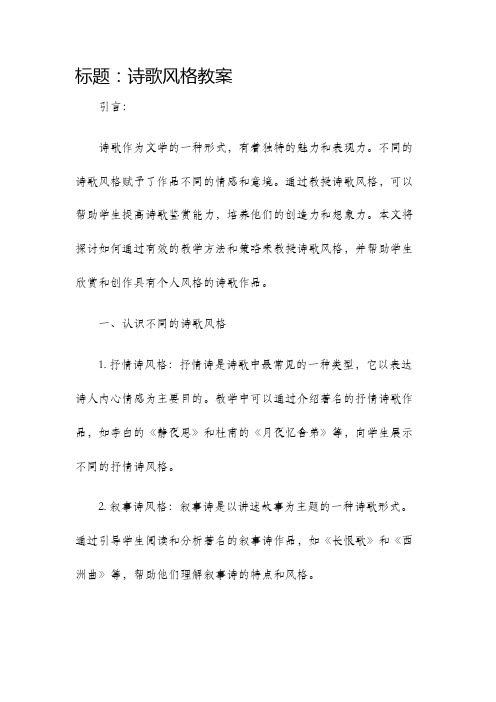 标题：诗歌风格教案

引言：

诗歌作为文学的一种形式，有着独特的魅力和表现力。不同的诗歌风格赋予了作品不同的情感和意境。通过教授诗歌风格，可以帮助学生提高诗歌鉴赏能力，培养他们的创造力和想象力。本文将探讨如何通过有效的教学方法和策略来教授诗歌风格，并帮助学生欣赏和创作具有个人风格的诗歌作品。

一、认识不同的诗歌风格

1. 抒情诗风格：抒情诗是诗歌中最常见的一种类型，它以表达诗人内心情感为主要目的。教学中可以通过介绍著名的抒情诗歌作品，如李白的《静夜思》和杜甫的《月夜忆舍弟》等，向学生展示不同的抒情诗风格。

2. 叙事诗风格：叙事诗是以讲述故事为主题的一种诗歌形式。通过引导学生阅读和分析著名的叙事诗作品，如《长恨歌》和《西洲曲》等，帮助他们理解叙事诗的特点和风格。